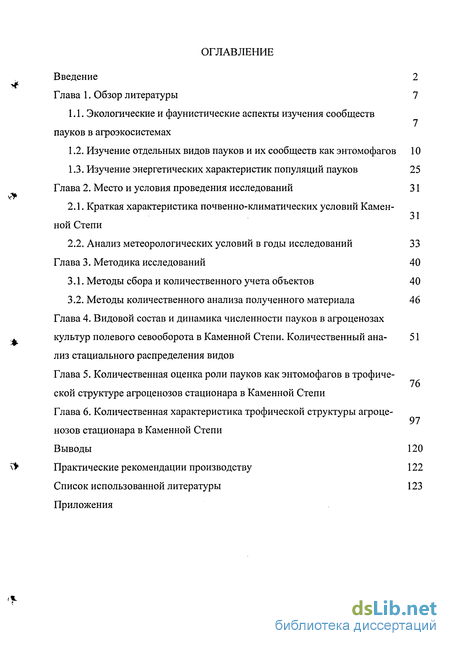 ОГЛАВЛЕНИЕ

Введение 2

Глава 1. Обзор литературы 7

1.1. Экологические и фаунистические аспекты изучения сообществ пауков в агроэкосистемах 7

1.2. Изучение отдельных видов пауков и их сообществ как энтомофагов 10

1.3. Изучение энергетических характеристик популяций пауков 25

Глава 2. Место и условия проведения исследований 31

2.1. Краткая характеристика почвенно-климатических условий Каменной Степи 31

2.2. Анализ метеорологических условий в годы исследований 33

Глава 3. Методика исследований 40

3.1. Методы сбора и количественного учета объектов 40

3.2. Методы количественного анализа полученного материала 46

Глава 4. Видовой состав и динамика численности пауков в агроценозах культур полевого севооборота в Каменной Степи. Количественный анализ стациального распределения видов 51

Глава 5. Количественная оценка роли пауков как энтомофагов в трофической структуре агроценозов стационара в Каменной Степи 76

Глава 6. Количественная характеристика трофической структуры агроценозов стационара в Каменной Степи 97

Выводы 120

Практические рекомендации производству 122

Список использованной литературы 123

Приложения

dsLib.net
библиотека диссертаций